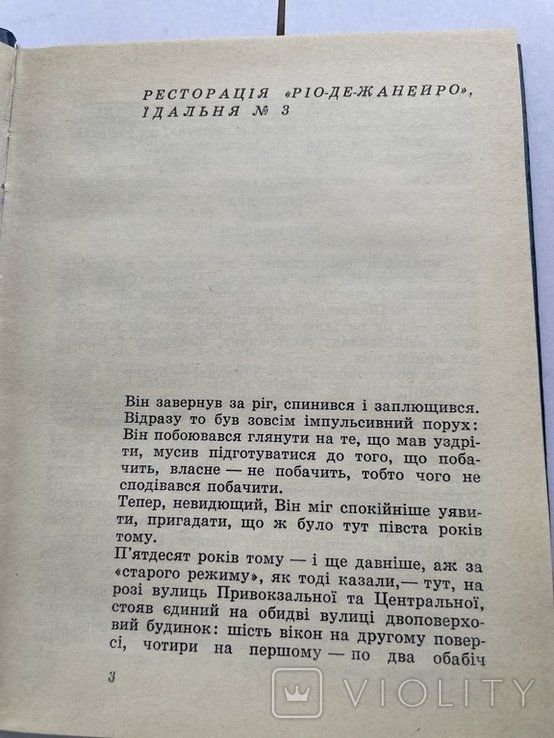 РЕСТОРАЦІЯ «РІО-ДЕ-ЖАНЕЙРО», ЇДАЛЬНЯ № 3

Він завернув за ріг, спинився і заплющився. Відразу то був зовсім імпульсивний порух: Він побоювався глянути на те, що мав уздріти, мусив підготуватися до того, що побачить, власне — не побачить, тобто чого не сподівався побачити.

Тепер, невидющий, Він міг спокійніше уявити, пригадати, що ж було тут півста років тому.

П'ятдесят років тому — і ще давніше, аж за «старого режиму», як тоді казали,— тут, на розі вулиць Привокзальної та Центральної, стояв єдиний на обидві вулиці двоповерховий будинок: шість вікон на другому поверсі, чотири на першому — по два обабіч

3

VIOLITY